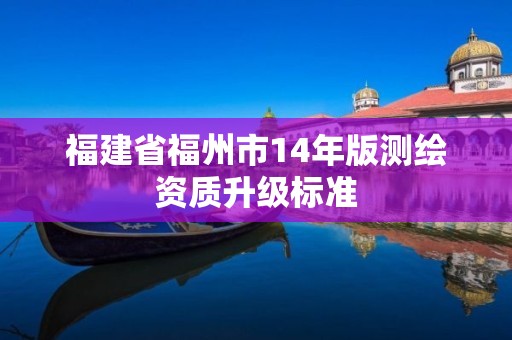 福建省福州市14年版测绘资质升级标准